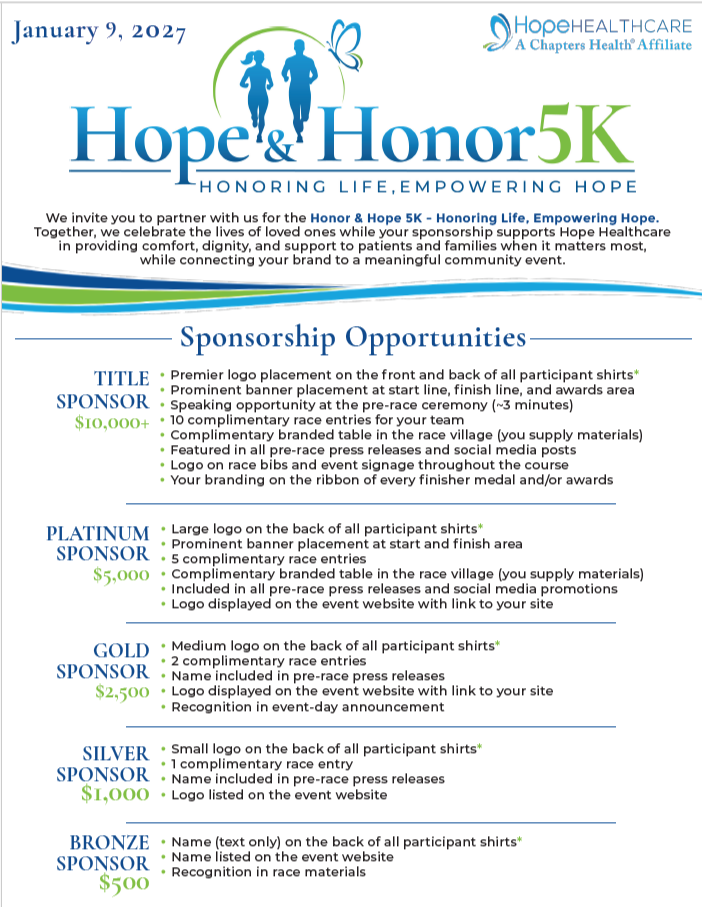 January 9, 2027

HopeHEALTHCARE
A Chapters Health® Affiliate

Hope & Honor5K
HONORING LIFE,EMPOWERING HOPE

We invite you to partner with us for the Honor & Hope 5K - Honoring Life, Empowering Hope. Together, we celebrate the lives of loved ones while your sponsorship supports Hope Healthcare in providing comfort, dignity, and support to patients and families when it matters most, while connecting your brand to a meaningful community event.

Sponsorship Opportunities

TITLE SPONSOR $10,000+
• Premier logo placement on the front and back of all participant shirts*
• Prominent banner placement at start line, finish line, and awards area
• Speaking opportunity at the pre-race ceremony (~3 minutes)
• 10 complimentary race entries for your team
• Complimentary branded table in the race village (you supply materials)
• Featured in all pre-race press releases and social media posts
• Logo on race bibs and event signage throughout the course
• Your branding on the ribbon of every finisher medal and/or awards

PLATINUM SPONSOR $5,000
• Large logo on the back of all participant shirts*
• Prominent banner placement at start and finish area
• 5 complimentary race entries
• Complimentary branded table in the race village (you supply materials)
• Included in all pre-race press releases and social media promotions
• Logo displayed on the event website with link to your site

GOLD SPONSOR $2,500
• Medium logo on the back of all participant shirts*
• 2 complimentary race entries
• Name included in pre-race press releases
• Logo displayed on the event website with link to your site
• Recognition in event-day announcement

SILVER SPONSOR $1,000
• Small logo on the back of all participant shirts*
• 1 complimentary race entry
• Name included in pre-race press releases
• Logo listed on the event website

BRONZE SPONSOR $500
• Name (text only) on the back of all participant shirts*
• Name listed on the event website
• Recognition in race materials